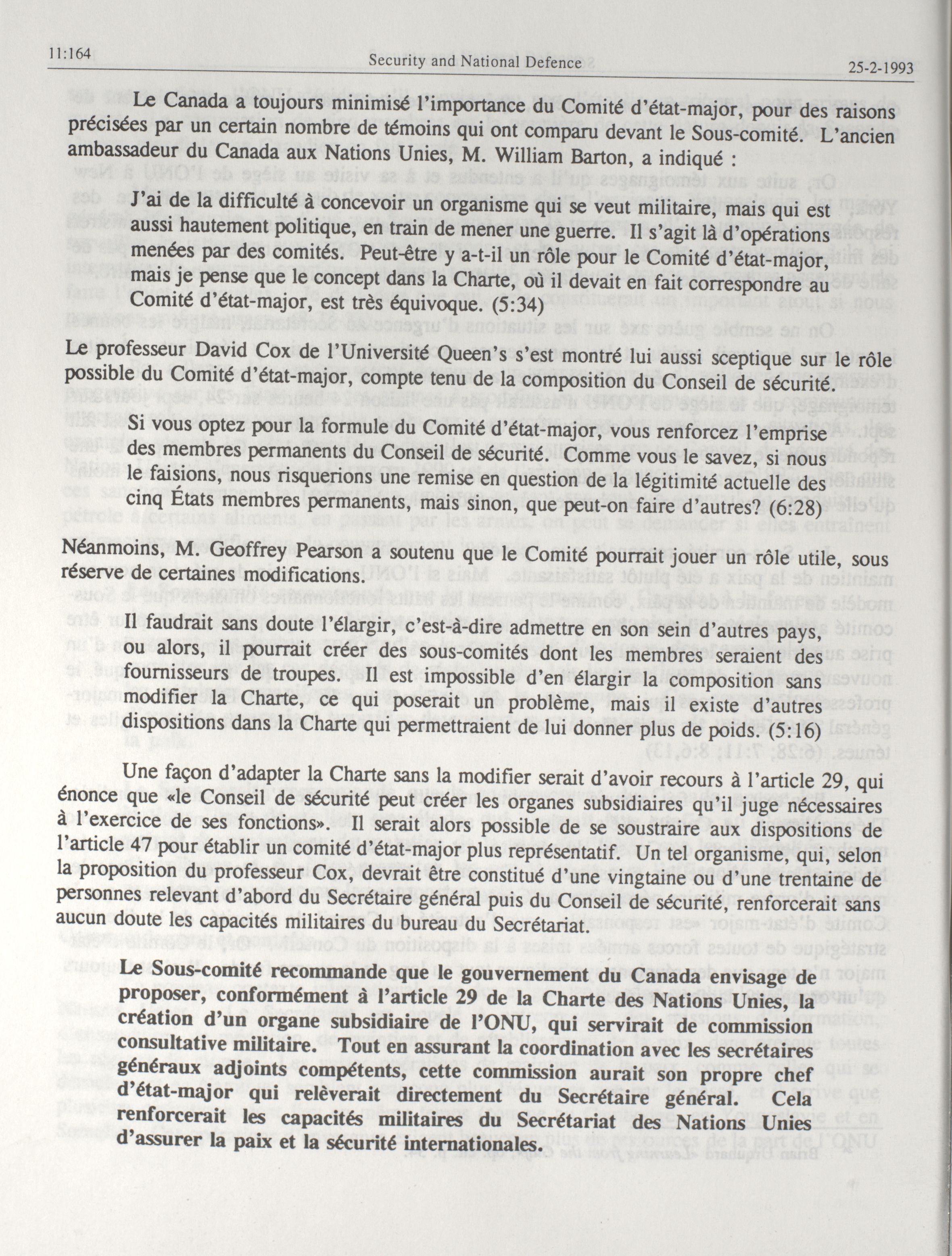 11:164 Security and National Defence 25-2-1993

Le Canada a toujours minimisé l'importance du Comité d'état-major, pour des raisons précisées par un certain nombre de témoins qui ont comparu devant le Sous-comité. L'ancien ambassadeur du Canada aux Nations Unies, M. William Barton, a indiqué :

J'ai de la difficulté à concevoir un organisme qui se veut militaire, mais qui est aussi hautement politique, en train de mener une guerre. Il s'agit là d'opérations menées par des comités. Peut-être y a-t-il un rôle pour le Comité d'état-major, mais je pense que le concept dans la Charte, où il devait en fait correspondre au Comité d'état-major, est très équivoque. (5:34)

Le professeur David Cox de l'Université Queen's s'est montré lui aussi sceptique sur le rôle possible du Comité d'état-major, compte tenu de la composition du Conseil de sécurité.

Si vous optez pour la formule du Comité d'état-major, vous renforcez l'emprise des membres permanents du Conseil de sécurité. Comme vous le savez, si nous le faisions, nous risquerions une remise en question de la légitimité actuelle des cinq États membres permanents, mais sinon, que peut-on faire d'autres? (6:28)

Néanmoins, M. Geoffrey Pearson a soutenu que le Comité pourrait jouer un rôle utile, sous réserve de certaines modifications.

Il faudrait sans doute l'élargir, c'est-à-dire admettre en son sein d'autres pays, ou alors, il pourrait créer des sous-comités dont les membres seraient des fournisseurs de troupes. Il est impossible d'en élargir la composition sans modifier la Charte, ce qui poserait un problème, mais il existe d'autres dispositions dans la Charte qui permettraient de lui donner plus de poids. (5:16)

Une façon d'adapter la Charte sans la modifier serait d'avoir recours à l'article 29, qui énonce que «le Conseil de sécurité peut créer les organes subsidiaires qu'il juge nécessaires à l'exercice de ses fonctions». Il serait alors possible de se soustraire aux dispositions de l'article 47 pour établir un comité d'état-major plus représentatif. Un tel organisme, qui, selon la proposition du professeur Cox, devrait être constitué d'une vingtaine ou d'une trentaine de personnes relevant d'abord du Secrétaire général puis du Conseil de sécurité, renforcerait sans aucun doute les capacités militaires du bureau du Secrétariat.

Le Sous-comité recommande que le gouvernement du Canada envisage de proposer, conformément à l'article 29 de la Charte des Nations Unies, la création d'un organe subsidiaire de l'ONU, qui servirait de commission consultative militaire. Tout en assurant la coordination avec les secrétaires généraux adjoints compétents, cette commission aurait son propre chef d'état-major qui relèverait directement du Secrétaire général. Cela renforcerait les capacités militaires du Secrétariat des Nations Unies d'assurer la paix et la sécurité internationales.